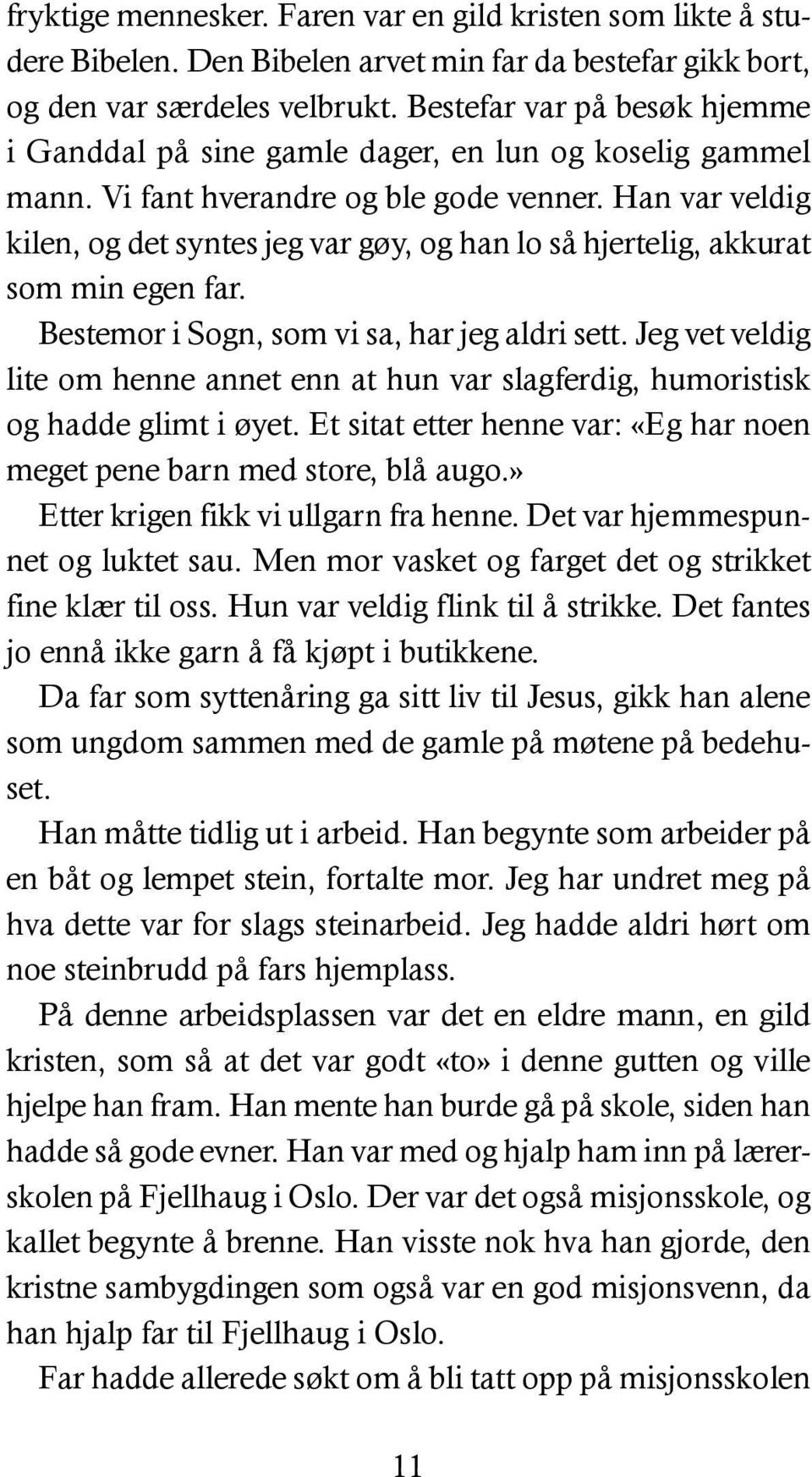 fryktige mennesker. Faren var en gild kristen som likte å studere Bibelen. Den Bibelen arvet min far da bestefar gikk bort, og den var særdeles velbrukt. Bestefar var på besøk hjemme i Ganddal på sine gamle dager, en lun og koselig gammel mann. Vi fant hverandre og ble gode venner. Han var veldig kilen, og det syntes jeg var gøy, og han lo så hjertelig, akkurat som min egen far.

Bestemor i Sogn, som vi sa, har jeg aldri sett. Jeg vet veldig lite om henne annet enn at hun var slagferdig, humoristisk og hadde glimt i øyet. Et sitat etter henne var: «Eg har noen meget pene barn med store, blå augo.»

Etter krigen fikk vi ullgarn fra henne. Det var hjemmespunnet og luktet sau. Men mor vasket og farget det og strikket fine klær til oss. Hun var veldig flink til å strikke. Det fantes jo ennå ikke garn å få kjøpt i butikkene.

Da far som syttenåring ga sitt liv til Jesus, gikk han alene som ungdom sammen med de gamle på møtene på bedehuset.

Han måtte tidlig ut i arbeid. Han begynte som arbeider på en båt og lempet stein, fortalte mor. Jeg har undret meg på hva dette var for slags steinarbeid. Jeg hadde aldri hørt om noe steinbrudd på fars hjemplass.

På denne arbeidsplassen var det en eldre mann, en gild kristen, som så at det var godt «to» i denne gutten og ville hjelpe han fram. Han mente han burde gå på skole, siden han hadde så gode evner. Han var med og hjalp ham inn på lærerskolen på Fjellhaug i Oslo. Der var det også misjonsskole, og kallet begynte å brenne. Han visste nok hva han gjorde, den kristne sambygdingen som også var en god misjonsvenn, da han hjalp far til Fjellhaug i Oslo.

Far hadde allerede søkt om å bli tatt opp på misjonsskolen

11